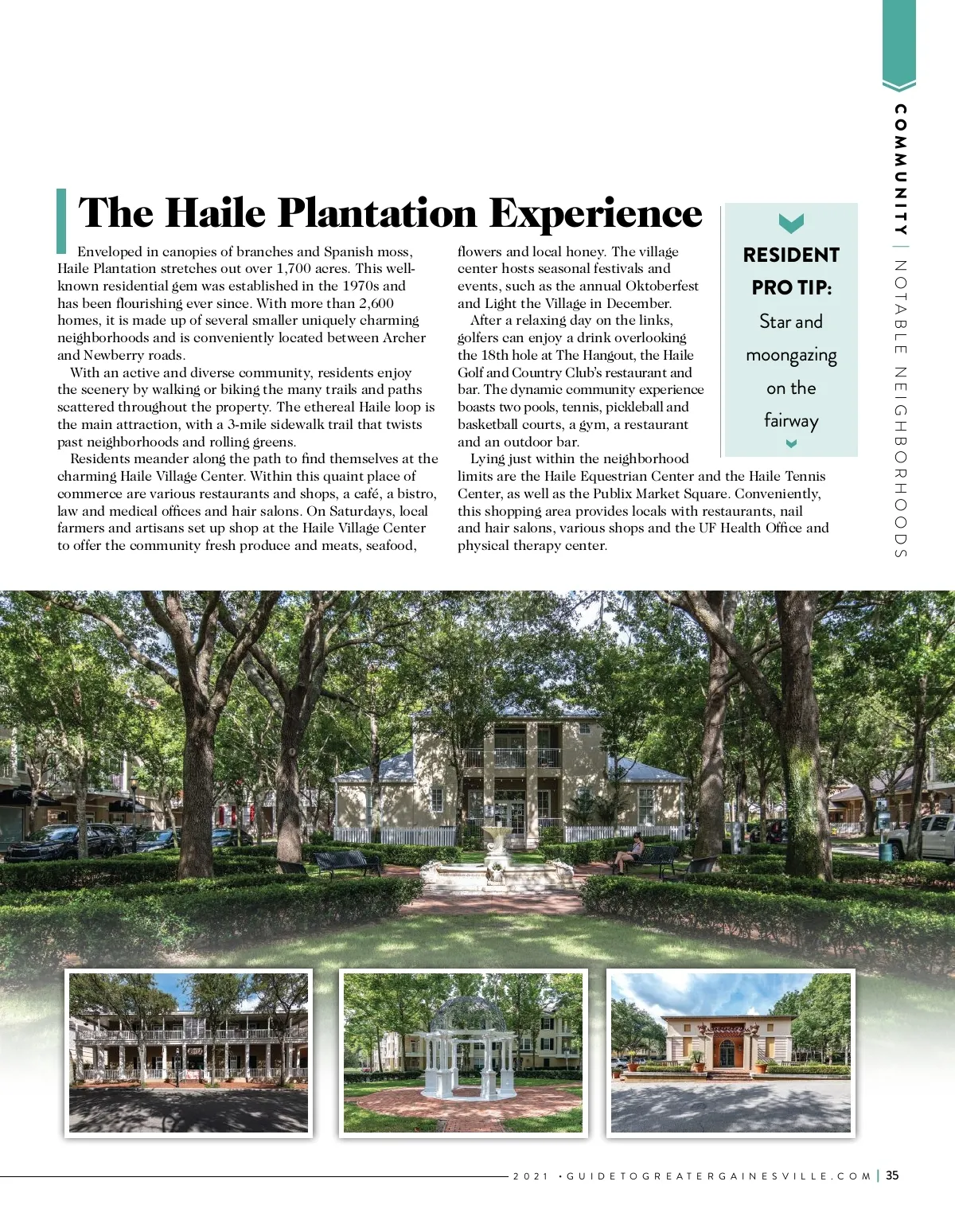 COMMUNITY | NOTABLE NEIGHBORHOODS

The Haile Plantation Experience

Enveloped in canopies of branches and Spanish moss, Haile Plantation stretches out over 1,700 acres. This well-known residential gem was established in the 1970s and has been flourishing ever since. With more than 2,600 homes, it is made up of several smaller uniquely charming neighborhoods and is conveniently located between Archer and Newberry roads.

With an active and diverse community, residents enjoy the scenery by walking or biking the many trails and paths scattered throughout the property. The ethereal Haile loop is the main attraction, with a 3-mile sidewalk trail that twists past neighborhoods and rolling greens.

Residents meander along the path to find themselves at the charming Haile Village Center. Within this quaint place of commerce are various restaurants and shops, a café, a bistro, law and medical offices and hair salons. On Saturdays, local farmers and artisans set up shop at the Haile Village Center to offer the community fresh produce and meats, seafood, flowers and local honey. The village center hosts seasonal festivals and events, such as the annual Oktoberfest and Light the Village in December.

After a relaxing day on the links, golfers can enjoy a drink overlooking the 18th hole at The Hangout, the Haile Golf and Country Club's restaurant and bar. The dynamic community experience boasts two pools, tennis, pickleball and basketball courts, a gym, a restaurant and an outdoor bar.

Lying just within the neighborhood limits are the Haile Equestrian Center and the Haile Tennis Center, as well as the Publix Market Square. Conveniently, this shopping area provides locals with restaurants, nail and hair salons, various shops and the UF Health Office and physical therapy center.

RESIDENT PRO TIP:
Star and moongazing on the fairway

2021 • GUIDETOGREATERGAINESVILLE.COM | 35